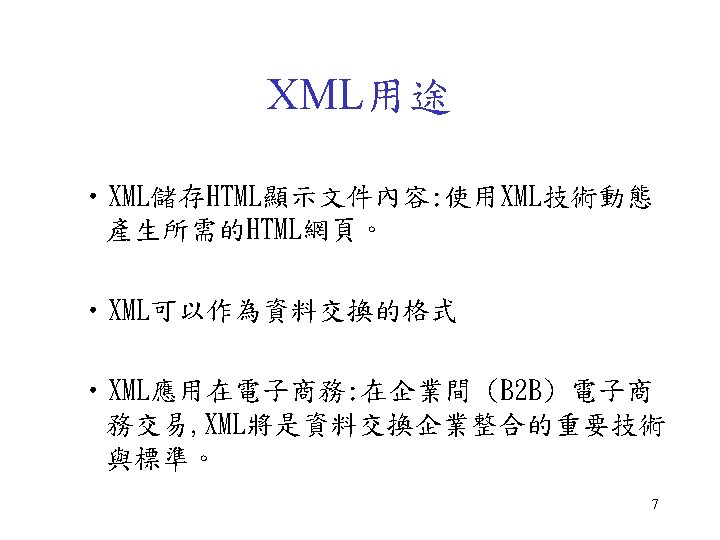 XML用途

• XML儲存HTML顯示文件內容:使用XML技術動態產生所需的HTML網頁。

• XML可以作為資料交換的格式

• XML應用在電子商務:在企業間（B2B）電子商務交易,XML將是資料交換企業整合的重要技術與標準。

7